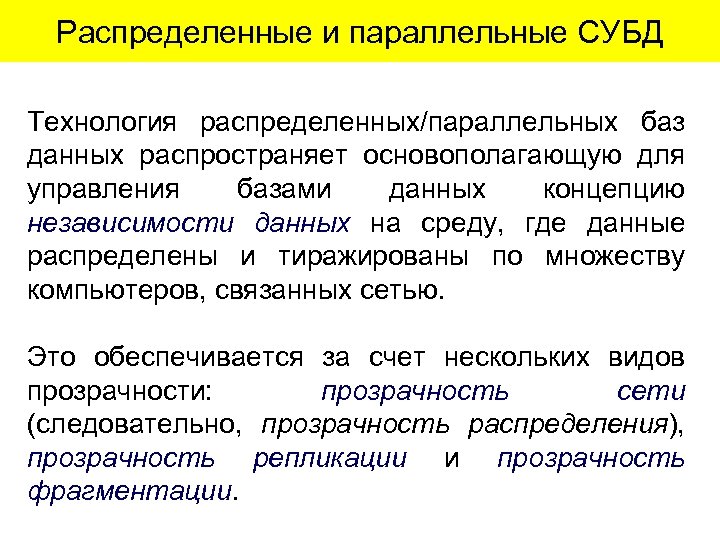 Распределенные и параллельные СУБД

Технология распределенных/параллельных баз данных распространяет основополагающую для управления базами данных концепцию независимости данных на среду, где данные распределены и тиражированы по множеству компьютеров, связанных сетью.

Это обеспечивается за счет нескольких видов прозрачности: прозрачность сети (следовательно, прозрачность распределения), прозрачность репликации и прозрачность фрагментации.